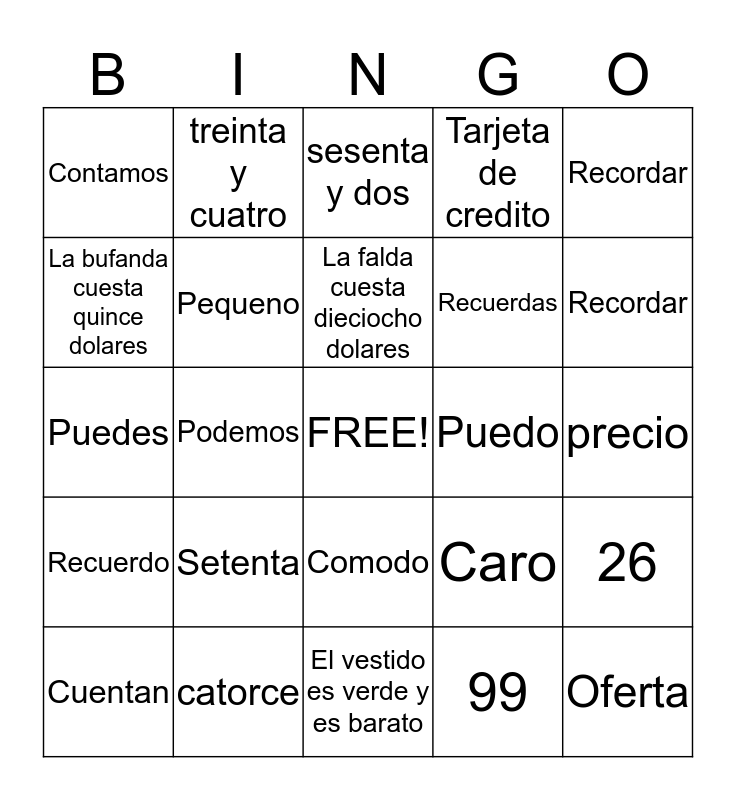 | B | I | N | G | O |
|---|---|---|---|---|
| Contamos | treinta y cuatro | sesenta y dos | Tarjeta de credito | Recordar |
| La bufanda cuesta quince dolares | Pequeno | La falda cuesta dieciocho dolares | Recuerdas | Recordar |
| Puedes | Podemos | FREE! | Puedo | precio |
| Recuerdo | Setenta | Comodo | Caro | 26 |
| Cuentan | catorce | El vestido es verde y es barato | 99 | Oferta |